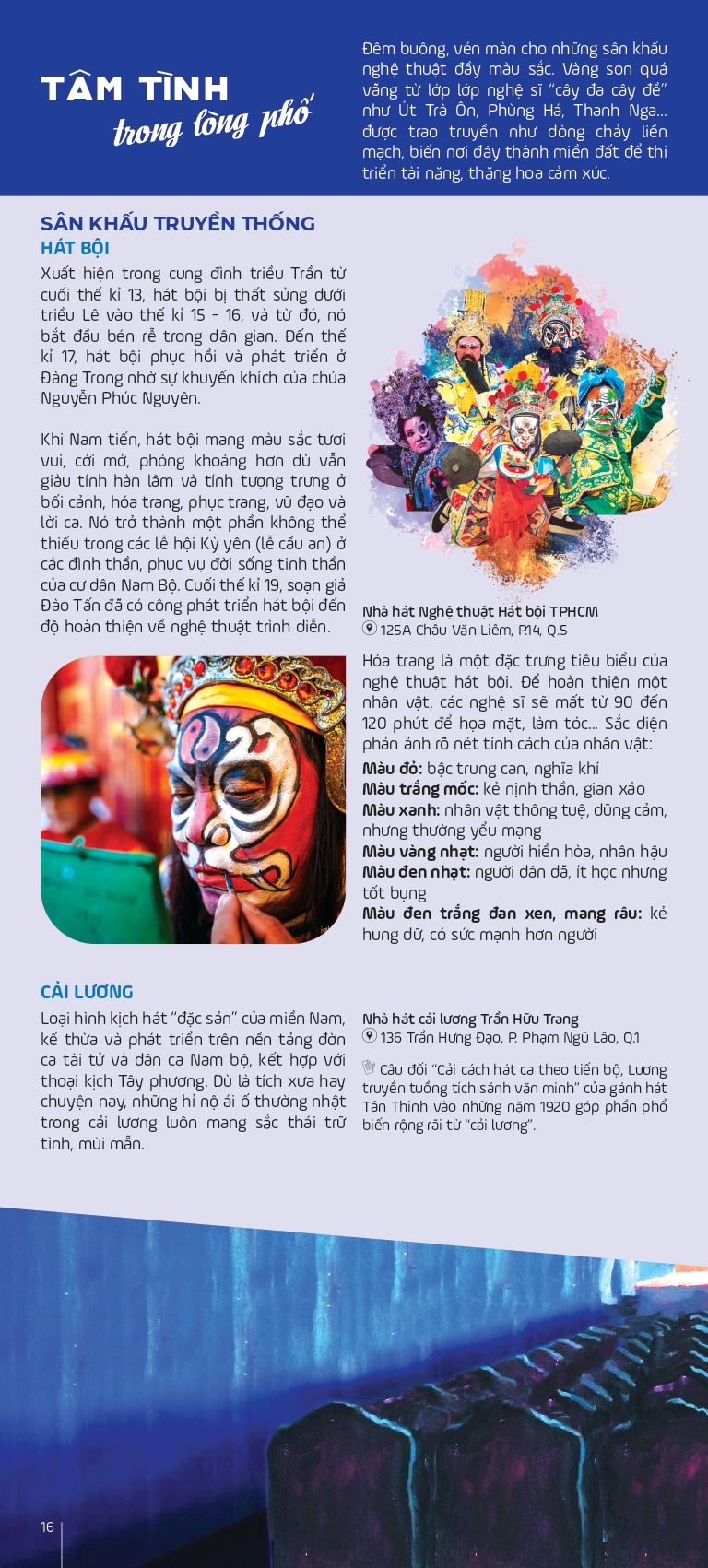 TÂM TÌNH
trong lòng phố

Đêm buông, vén màn cho những sân khấu nghệ thuật đầy màu sắc. Vàng son quá vãng từ lớp lớp nghệ sĩ "cây đa cây đề" như Út Trà Ôn, Phùng Há, Thanh Nga... được trao truyền như dòng chảy liền mạch, biến nơi đây thành miền đất để thi triển tài năng, thăng hoa cảm xúc.

SÂN KHẤU TRUYỀN THỐNG
HÁT BỘI

Xuất hiện trong cung đình triều Trần từ cuối thế kỉ 13, hát bội bị thất sủng dưới triều Lê vào thế kỉ 15 - 16, và từ đó, nó bắt đầu bén rễ trong dân gian. Đến thế kỉ 17, hát bội phục hồi và phát triển ở Đàng Trong nhờ sự khuyến khích của chúa Nguyễn Phúc Nguyên.

Khi Nam tiến, hát bội mang màu sắc tươi vui, cởi mở, phóng khoáng hơn dù vẫn giàu tính hàn lâm và tính tượng trưng ở bối cảnh, hóa trang, phục trang, vũ đạo và lời ca. Nó trở thành một phần không thể thiếu trong các lễ hội Kỳ yên (lễ cầu an) ở các đình thần, phục vụ đời sống tinh thần của cư dân Nam Bộ. Cuối thế kỉ 19, soạn giả Đào Tấn đã có công phát triển hát bội đến độ hoàn thiện về nghệ thuật trình diễn.

Nhà hát Nghệ thuật Hát bội TPHCM
125A Châu Văn Liêm, P.14, Q.5

Hóa trang là một đặc trưng tiêu biểu của nghệ thuật hát bội. Để hoàn thiện một nhân vật, các nghệ sĩ sẽ mất từ 90 đến 120 phút để họa mặt, làm tóc... Sắc diện phản ánh rõ nét tính cách của nhân vật:
Màu đỏ: bậc trung can, nghĩa khí
Màu trắng mốc: kẻ nịnh thần, gian xảo
Màu xanh: nhân vật thông tuệ, dũng cảm, nhưng thường yểu mạng
Màu vàng nhạt: người hiền hòa, nhân hậu
Màu đen nhạt: người dân dã, ít học nhưng tốt bụng
Màu đen trắng đan xen, mang râu: kẻ hung dữ, có sức mạnh hơn người

CẢI LƯƠNG

Loại hình kịch hát "đặc sản" của miền Nam, kế thừa và phát triển trên nền tảng đờn ca tài tử và dân ca Nam bộ, kết hợp với thoại kịch Tây phương. Dù là tích xưa hay chuyện nay, những hỉ nộ ái ố thường nhật trong cải lương luôn mang sắc thái trữ tình, mùi mẫn.

Nhà hát cải lương Trần Hữu Trang
136 Trần Hưng Đạo, P. Phạm Ngũ Lão, Q.1

Câu đối "Cải cách hát ca theo tiến bộ, Lương truyền tuồng tích sánh văn minh" của gánh hát Tân Thinh vào những năm 1920 góp phần phổ biến rộng rãi từ "cải lương".

16